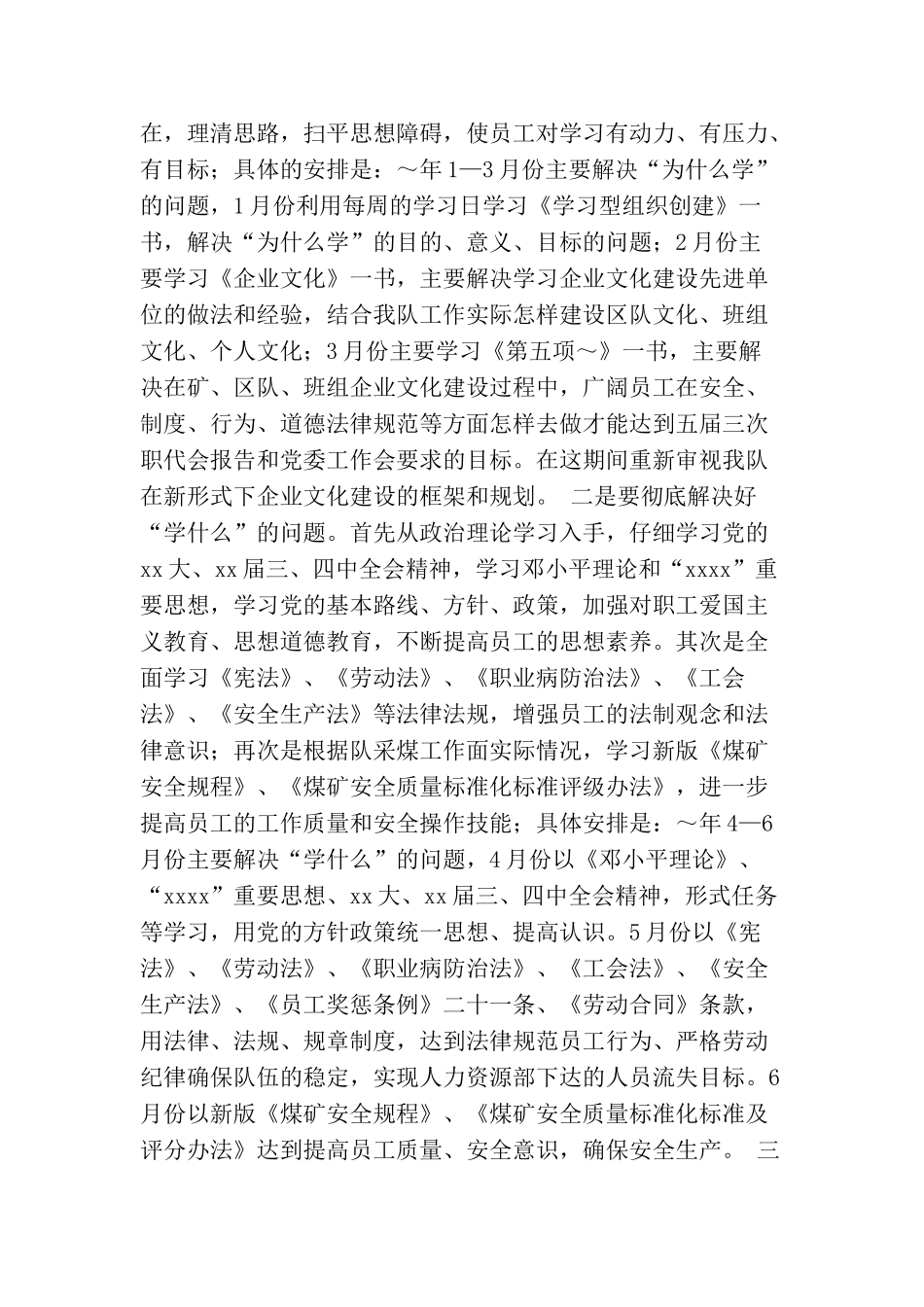 在，理清思路，扫平思想障碍，使员工对学习有动力、有压力、有目标；具体的安排是：～年1—3月份主要解决“为什么学”的问题，1月份利用每周的学习日学习《学习型组织创建》一书，解决“为什么学”的目的、意义、目标的问题；2月份主要学习《企业文化》一书，主要解决学习企业文化建设先进单位的做法和经验，结合我队工作实际怎样建设区队文化、班组文化、个人文化；3月份主要学习《第五项～》一书，主要解决在矿、区队、班组企业文化建设过程中，广阔员工在安全、制度、行为、道德法律规范等方面怎样去做才能达到五届三次职代会报告和党委工作会要求的目标。在这期间重新审视我队在新形式下企业文化建设的框架和规划。 二是要彻底解决好“学什么”的问题。首先从政治理论学习入手，仔细学习党的xx大、xx届三、四中全会精神，学习邓小平理论和“xxxx”重要思想，学习党的基本路线、方针、政策，加强对职工爱国主义教育、思想道德教育，不断提高员工的思想素养。其次是全面学习《宪法》、《劳动法》、《职业病防治法》、《工会法》、《安全生产法》等法律法规，增强员工的法制观念和法律意识；再次是根据队采煤工作面实际情况，学习新版《煤矿安全规程》、《煤矿安全质量标准化标准评级办法》，进一步提高员工的工作质量和安全操作技能；具体安排是：～年4—6月份主要解决“学什么”的问题，4月份以《邓小平理论》、“xxxx”重要思想、xx大、xx届三、四中全会精神，形式任务等学习，用党的方针政策统一思想、提高认识。5月份以《宪法》、《劳动法》、《职业病防治法》、《工会法》、《安全生产法》、《员工奖惩条例》二十一条、《劳动合同》条款，用法律、法规、规章制度，达到法律规范员工行为、严格劳动纪律确保队伍的稳定，实现人力资源部下达的人员流失目标。6月份以新版《煤矿安全规程》、《煤矿安全质量标准化标准及评分办法》达到提高员工质量、安全意识，确保安全生产。 三